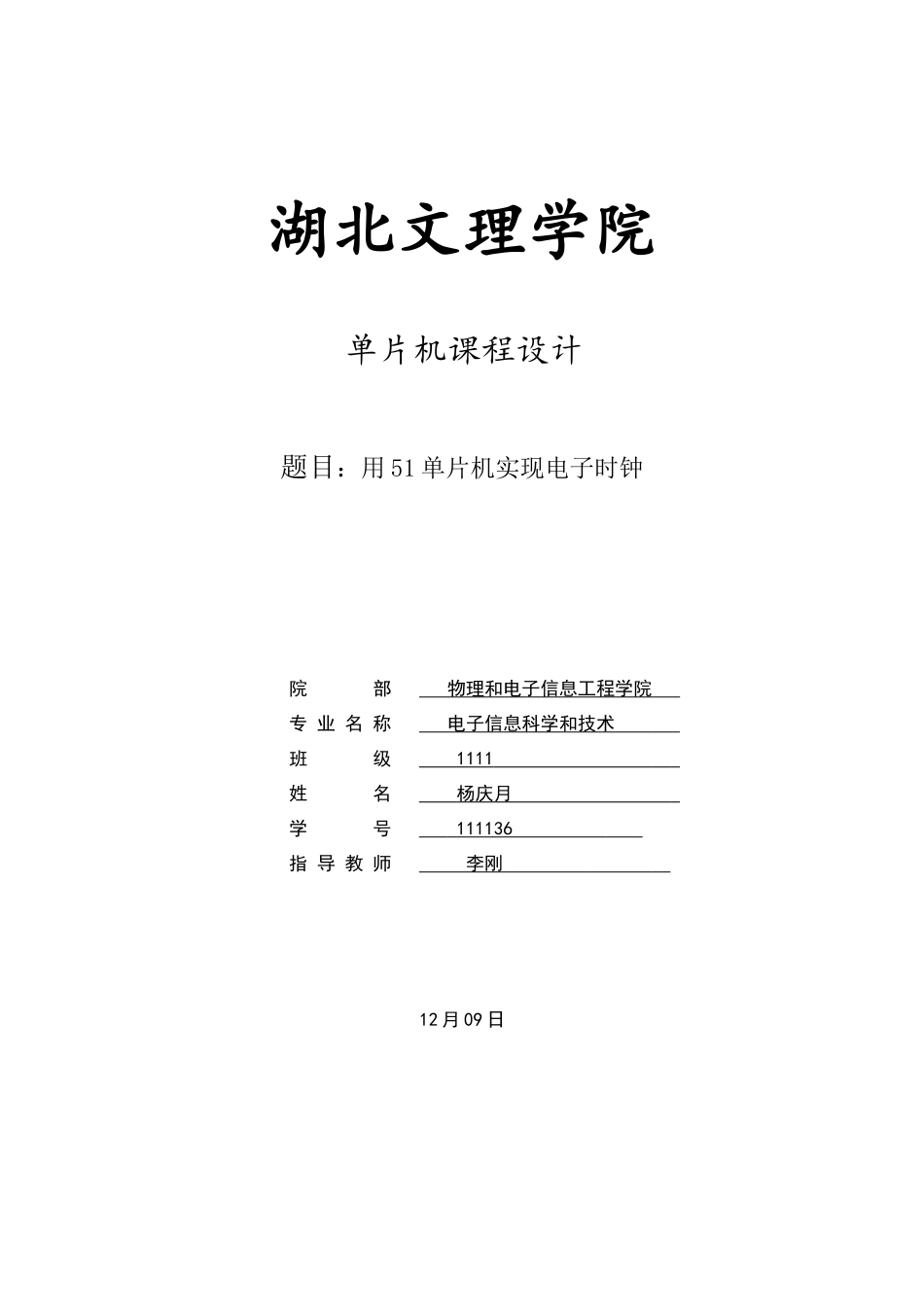 湖北文理学院

单片机课程设计

题目：用51单片机实现电子时钟

院　　部　物理和电子信息工程学院
专业名称　电子信息科学和技术
班　　级　1111
姓　　名　杨庆月
学　　号　111136
指导教师　李刚

12月09日